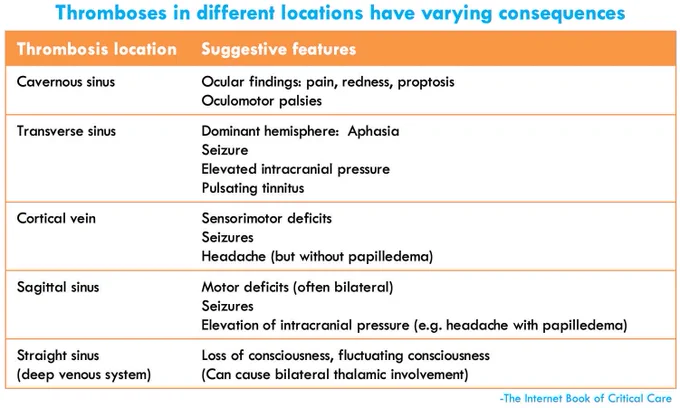 Thromboses in different locations have varying consequences

| Thrombosis location | Suggestive features |
|---|---|
| Cavernous sinus | Ocular findings: pain, redness, proptosis Oculomotor palsies |
| Transverse sinus | Dominant hemisphere:  Aphasia Seizure Elevated intracranial pressure Pulsating tinnitus |
| Cortical vein | Sensorimotor deficits Seizures Headache (but without papilledema) |
| Sagittal sinus | Motor deficits (often bilateral) Seizures Elevation of intracranial pressure (e.g. headache with papilledema) |
| Straight sinus (deep venous system) | Loss of consciousness, fluctuating consciousness (Can cause bilateral thalamic involvement) |

-The Internet Book of Critical Care